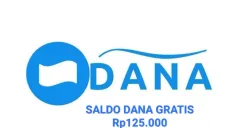 DANA

SALDO DANA GRATIS
Rp125.000